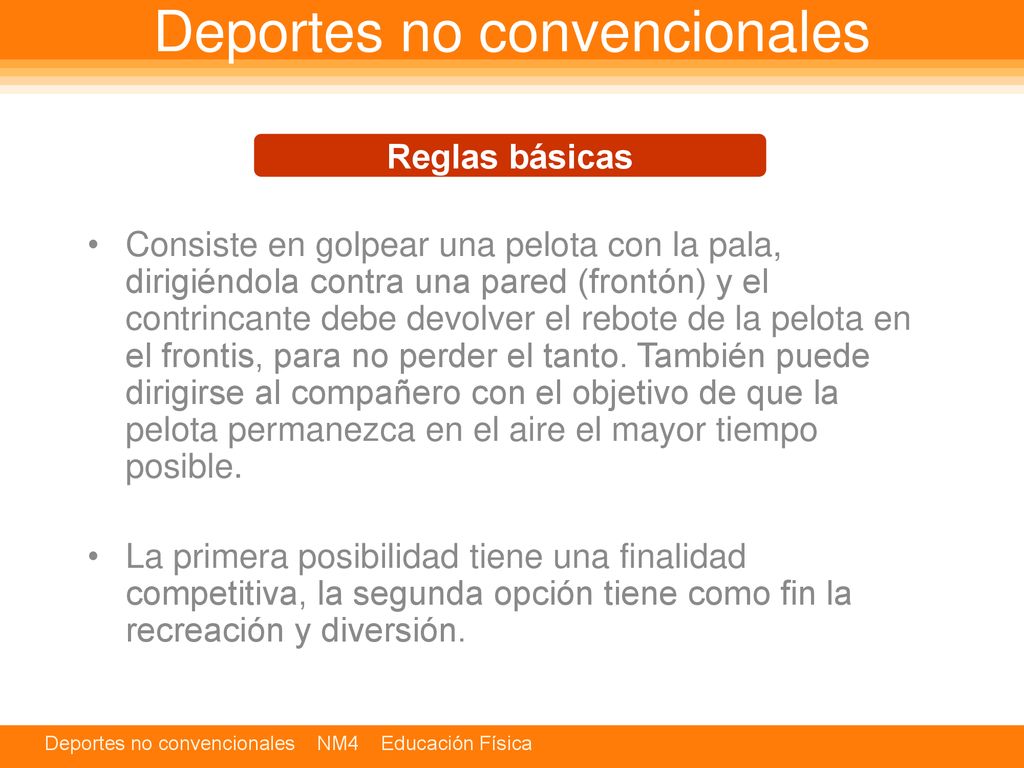 Deportes no convencionales

Reglas básicas

• Consiste en golpear una pelota con la pala, dirigiéndola contra una pared (frontón) y el contrincante debe devolver el rebote de la pelota en el frontis, para no perder el tanto. También puede dirigirse al compañero con el objetivo de que la pelota permanezca en el aire el mayor tiempo posible.

• La primera posibilidad tiene una finalidad competitiva, la segunda opción tiene como fin la recreación y diversión.

Deportes no convencionales NM4 Educación Física